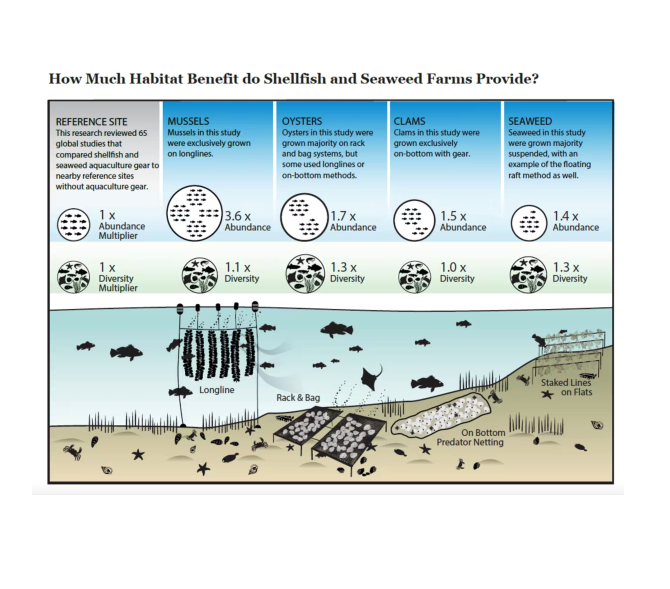 How Much Habitat Benefit do Shellfish and Seaweed Farms Provide?

REFERENCE SITE
This research reviewed 65 global studies that compared shellfish and seaweed aquaculture gear to nearby reference sites without aquaculture gear.

1 x
Abundance Multiplier

1 x
Diversity Multiplier

MUSSELS
Mussels in this study were exclusively grown on longlines.

3.6 x
Abundance

1.1 x
Diversity

OYSTERS
Oysters in this study were grown majority on rack and bag systems, but some used longlines or on-bottom methods.

1.7 x
Abundance

1.3 x
Diversity

CLAMS
Clams in this study were grown exclusively on-bottom with gear.

1.5 x
Abundance

1.0 x
Diversity

SEAWEED
Seaweed in this study were grown majority suspended, with an example of the floating raft method as well.

1.4 x
Abundance

1.3 x
Diversity

Longline

Rack & Bag

On Bottom Predator Netting

Staked Lines on Flats